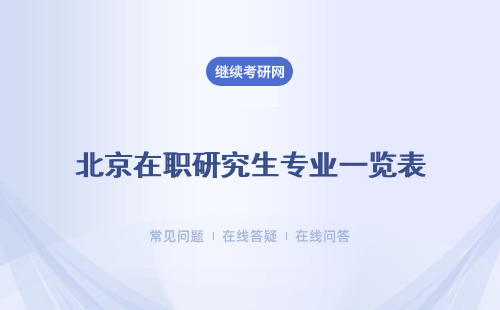 继续考研网

北京在职研究生专业一览表

常见问题 | 在线答疑 | 在线问答